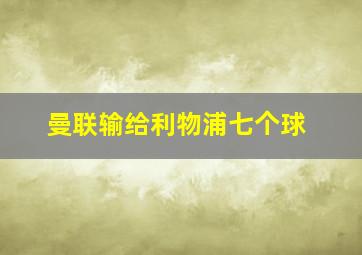 曼联输给利物浦七个球